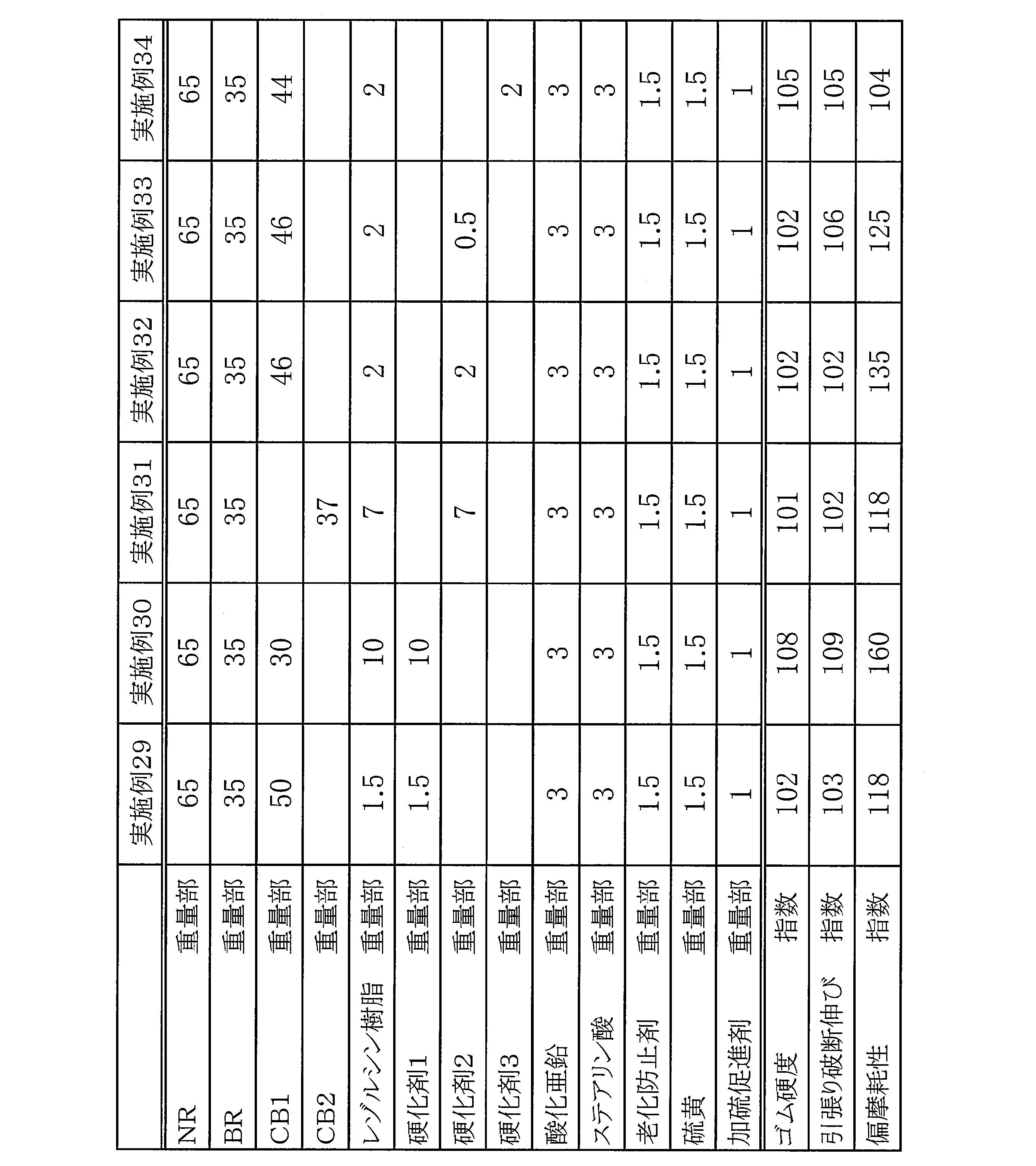 |  |  | 実施例29 | 実施例30 | 実施例31 | 実施例32 | 実施例33 | 実施例34 |
|---|---|---|---|---|---|---|---|
| NR | 重量部 | 65 | 65 | 65 | 65 | 65 | 65 |
| BR | 重量部 | 35 | 35 | 35 | 35 | 35 | 35 |
| CB1 | 重量部 | 50 | 30 |  | 46 | 46 | 44 |
| CB2 | 重量部 |  |  | 37 |  |  |  |
| レゾルシン樹脂 | 重量部 | 1.5 | 10 | 7 | 2 | 2 | 2 |
| 硬化剤1 | 重量部 | 1.5 | 10 |  |  |  |  |
| 硬化剤2 | 重量部 |  |  | 7 | 2 | 0.5 |  |
| 硬化剤3 | 重量部 |  |  |  |  |  | 2 |
| 酸化亜鉛 | 重量部 | 3 | 3 | 3 | 3 | 3 | 3 |
| ステアリン酸 | 重量部 | 3 | 3 | 3 | 3 | 3 | 3 |
| 老化防止剤 | 重量部 | 1.5 | 1.5 | 1.5 | 1.5 | 1.5 | 1.5 |
| 硫黄 | 重量部 | 1.5 | 1.5 | 1.5 | 1.5 | 1.5 | 1.5 |
| 加硫促進剤 | 重量部 | 1 | 1 | 1 | 1 | 1 | 1 |
| ゴム硬度 | 指数 | 102 | 108 | 101 | 102 | 102 | 105 |
| 引張り破断伸び | 指数 | 103 | 109 | 102 | 102 | 106 | 105 |
| 偏摩耗性 | 指数 | 118 | 160 | 118 | 135 | 125 | 104 |